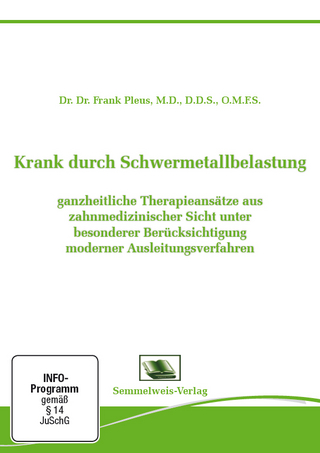 Dr. Dr. Frank Pleus, M.D., D.D.S., O.M.F.S.

Krank durch Schwermetallbelastung

ganzheitliche Therapieansätze aus zahnmedizinischer Sicht unter besonderer Berücksichtigung moderner Ausleitungsverfahren

INFO-Programm gemäß § 14 JuSchG

Semmelweis-Verlag